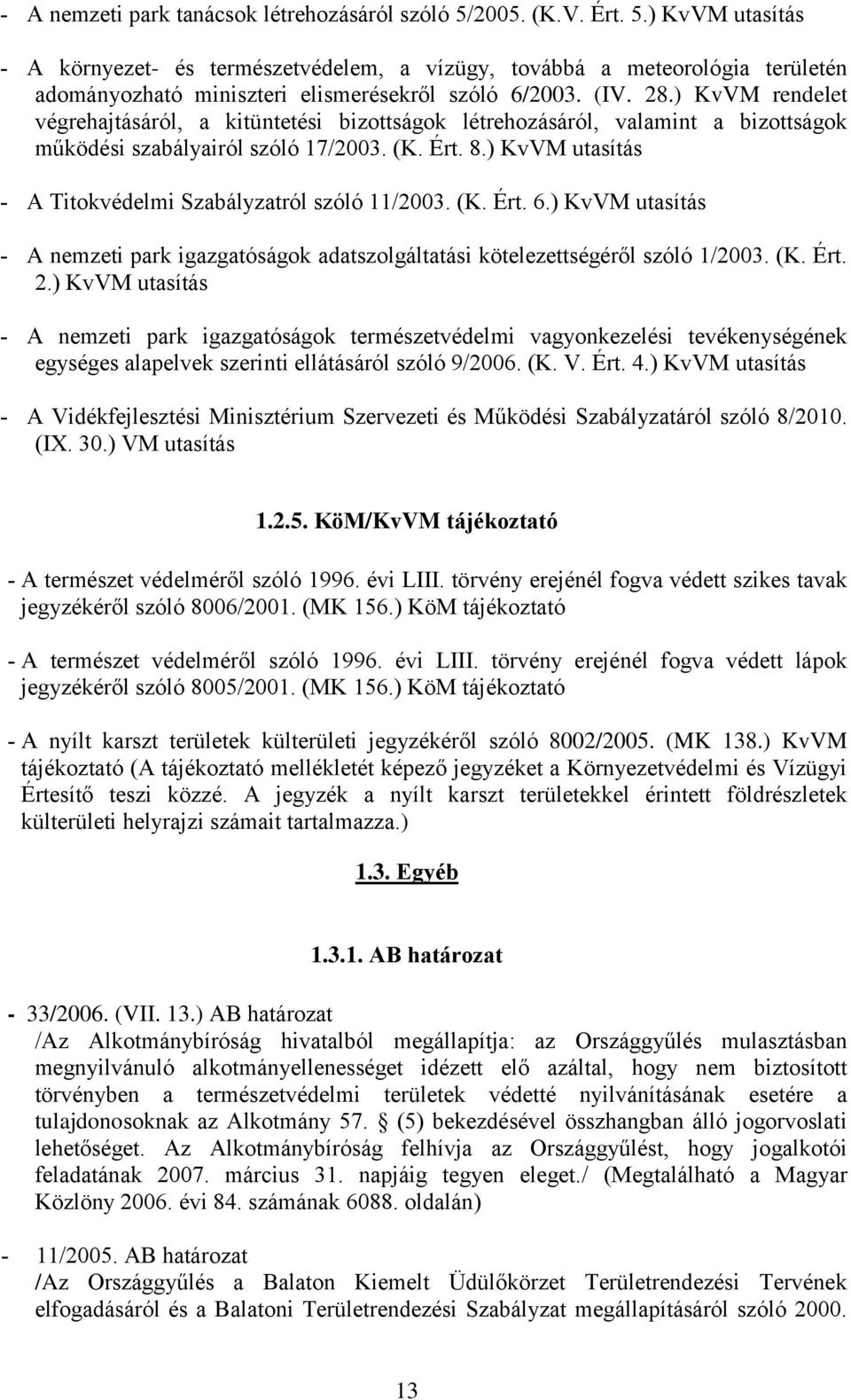 - A nemzeti park tanácsok létrehozásáról szóló 5/2005. (K.V. Ért. 5.) KvVM utasítás

- A környezet- és természetvédelem, a vízügy, továbbá a meteorológia területén adományozható miniszteri elismerésekről szóló 6/2003. (IV. 28.) KvVM rendelet végrehajtásáról, a kitüntetési bizottságok létrehozásáról, valamint a bizottságok működési szabályairól szóló 17/2003. (K. Ért. 8.) KvVM utasítás

- A Titokvédelmi Szabályzatról szóló 11/2003. (K. Ért. 6.) KvVM utasítás

- A nemzeti park igazgatóságok adatszolgáltatási kötelezettségéről szóló 1/2003. (K. Ért. 2.) KvVM utasítás

- A nemzeti park igazgatóságok természetvédelmi vagyonkezelési tevékenységének egységes alapelvek szerinti ellátásáról szóló 9/2006. (K. V. Ért. 4.) KvVM utasítás

- A Vidékfejlesztési Minisztérium Szervezeti és Működési Szabályzatáról szóló 8/2010. (IX. 30.) VM utasítás

1.2.5. KöM/KvVM tájékoztató

- A természet védelméről szóló 1996. évi LIII. törvény erejénél fogva védett szikes tavak jegyzékéről szóló 8006/2001. (MK 156.) KöM tájékoztató

- A természet védelméről szóló 1996. évi LIII. törvény erejénél fogva védett lápok jegyzékéről szóló 8005/2001. (MK 156.) KöM tájékoztató

- A nyílt karszt területek külterületi jegyzékéről szóló 8002/2005. (MK 138.) KvVM tájékoztató (A tájékoztató mellékletét képező jegyzéket a Környezetvédelmi és Vízügyi Értesítő teszi közzé. A jegyzék a nyílt karszt területekkel érintett földrészletek külterületi helyrajzi számait tartalmazza.)

1.3. Egyéb

1.3.1. AB határozat

- 33/2006. (VII. 13.) AB határozat
/Az Alkotmánybíróság hivatalból megállapítja: az Országgyűlés mulasztásban megnyilvánuló alkotmányellenességet idézett elő azáltal, hogy nem biztosított törvényben a természetvédelmi területek védetté nyilvánításának esetére a tulajdonosoknak az Alkotmány 57. § (5) bekezdésével összhangban álló jogorvoslati lehetőséget. Az Alkotmánybíróság felhívja az Országgyűlést, hogy jogalkotói feladatának 2007. március 31. napjáig tegyen eleget./ (Megtalálható a Magyar Közlöny 2006. évi 84. számának 6088. oldalán)

- 11/2005. AB határozat
/Az Országgyűlés a Balaton Kiemelt Üdülőkörzet Területrendezési Tervének elfogadásáról és a Balatoni Területrendezési Szabályzat megállapításáról szóló 2000.

13